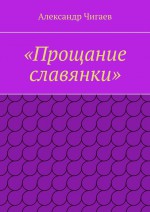 Александр Чигаев

«Прощание славянки»